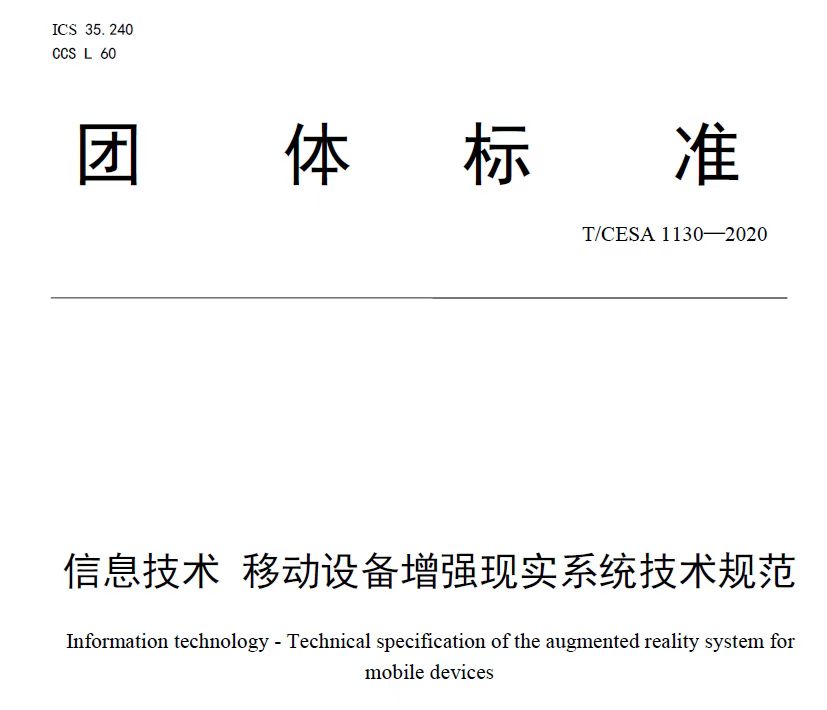 ICS 35.240
CCS L 60

团　体　标　准

T/CESA 1130—2020

信息技术 移动设备增强现实系统技术规范

Information technology - Technical specification of the augmented reality system for mobile devices